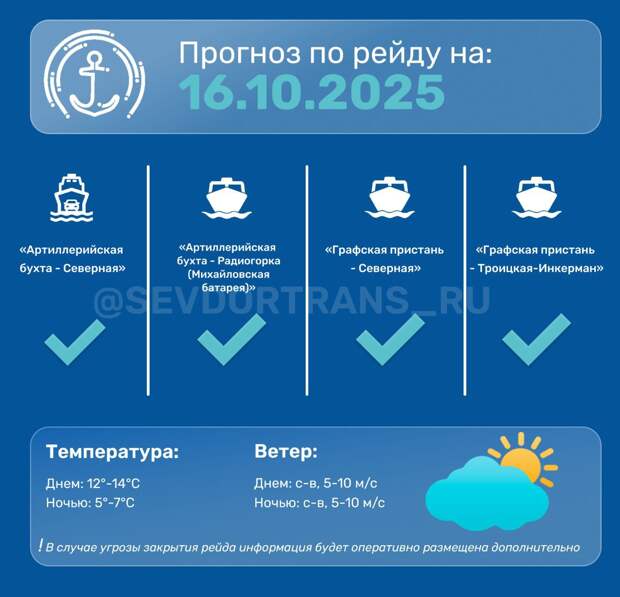 Прогноз по рейду на:
16.10.2025

«Артиллерийская бухта - Северная»

✓

«Артиллерийская бухта - Радиогорка (Михайловская батарея)»

✓

«Графская пристань - Северная»

✓

«Графская пристань - Троицкая-Инкерман»

✓

Температура:

Днем: 12°-14°C
Ночью: 5°-7°C

Ветер:

Днем: с-в, 5-10 м/с
Ночью: с-в, 5-10 м/с

! В случае угрозы закрытия рейда информация будет оперативно размещена дополнительно

@SEVDORTRANS_RU